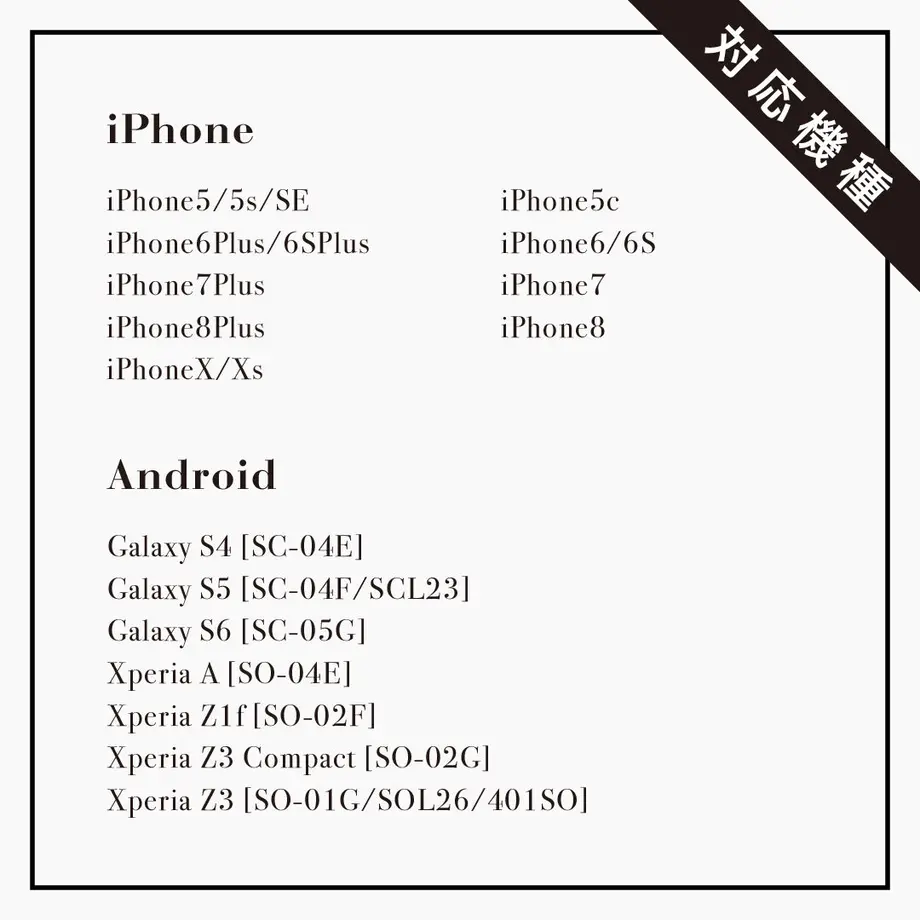 対応機種

iPhone

iPhone5/5s/SE
iPhone6Plus/6SPlus
iPhone7Plus
iPhone8Plus
iPhoneX/Xs

iPhone5c
iPhone6/6S
iPhone7
iPhone8

Android

Galaxy S4 [SC-04E]
Galaxy S5 [SC-04F/SCL23]
Galaxy S6 [SC-05G]
Xperia A [SO-04E]
Xperia Z1f [SO-02F]
Xperia Z3 Compact [SO-02G]
Xperia Z3 [SO-01G/SOL26/401SO]